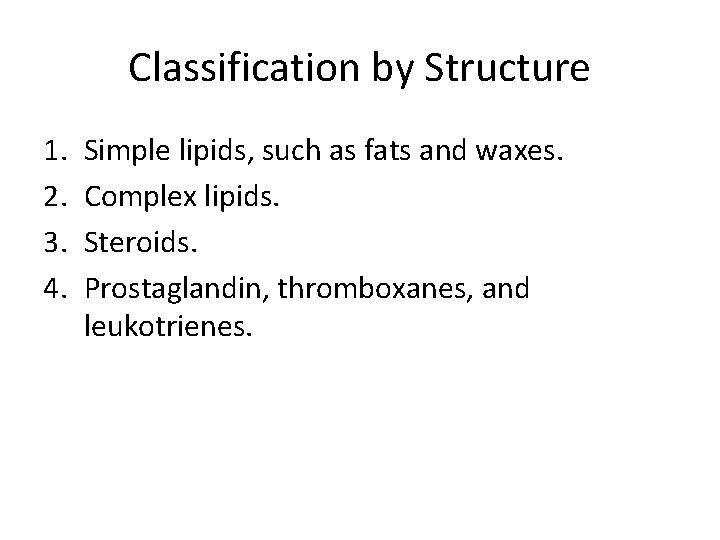 Classification by Structure

1. Simple lipids, such as fats and waxes.
2. Complex lipids.
3. Steroids.
4. Prostaglandin, thromboxanes, and leukotrienes.